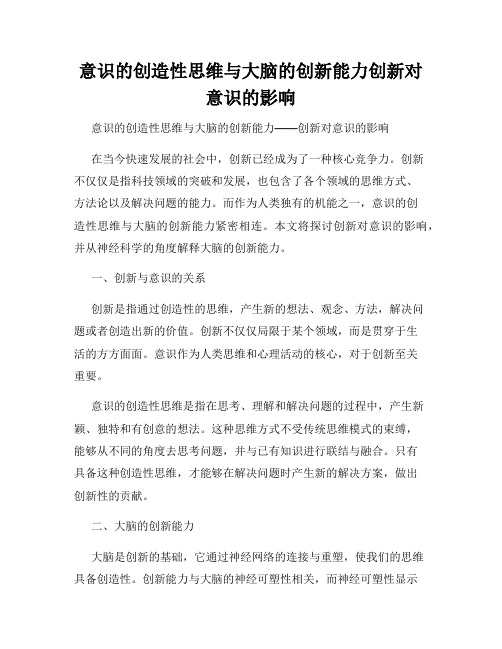 意识的创造性思维与大脑的创新能力创新对意识的影响

意识的创造性思维与大脑的创新能力——创新对意识的影响

在当今快速发展的社会中，创新已经成为了一种核心竞争力。创新不仅仅是指科技领域的突破和发展，也包含了各个领域的思维方式、方法论以及解决问题的能力。而作为人类独有的机能之一，意识的创造性思维与大脑的创新能力紧密相连。本文将探讨创新对意识的影响，并从神经科学的角度解释大脑的创新能力。

一、创新与意识的关系

创新是指通过创造性的思维，产生新的想法、观念、方法，解决问题或者创造出新的价值。创新不仅仅局限于某个领域，而是贯穿于生活的方方面面。意识作为人类思维和心理活动的核心，对于创新至关重要。

意识的创造性思维是指在思考、理解和解决问题的过程中，产生新颖、独特和有创意的想法。这种思维方式不受传统思维模式的束缚，能够从不同的角度去思考问题，并与已有知识进行联结与融合。只有具备这种创造性思维，才能够在解决问题时产生新的解决方案，做出创新性的贡献。

二、大脑的创新能力

大脑是创新的基础，它通过神经网络的连接与重塑，使我们的思维具备创造性。创新能力与大脑的神经可塑性相关，而神经可塑性显示